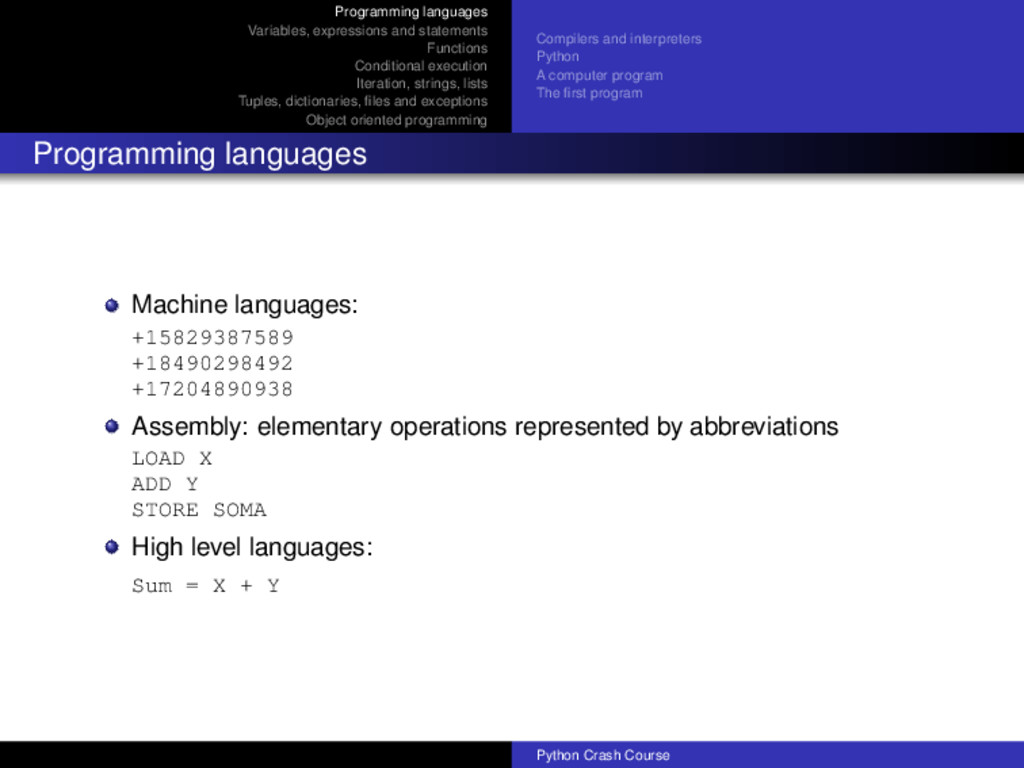 Programming languages
Variables, expressions and statements
Functions
Conditional execution
Iteration, strings, lists
Tuples, dictionaries, files and exceptions
Object oriented programming

Compilers and interpreters
Python
A computer program
The first program

Programming languages

• Machine languages:
+15829387589
+18490298492
+17204890938

• Assembly: elementary operations represented by abbreviations
LOAD X
ADD Y
STORE SOMA

• High level languages:
Sum = X + Y

Python Crash Course